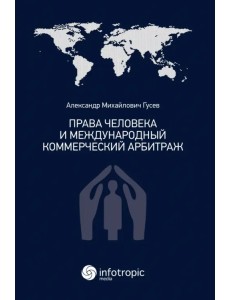 Александр Михайлович Гусев

ПРАВА ЧЕЛОВЕКА И МЕЖДУНАРОДНЫЙ КОММЕРЧЕСКИЙ АРБИТРАЖ

infotropic media